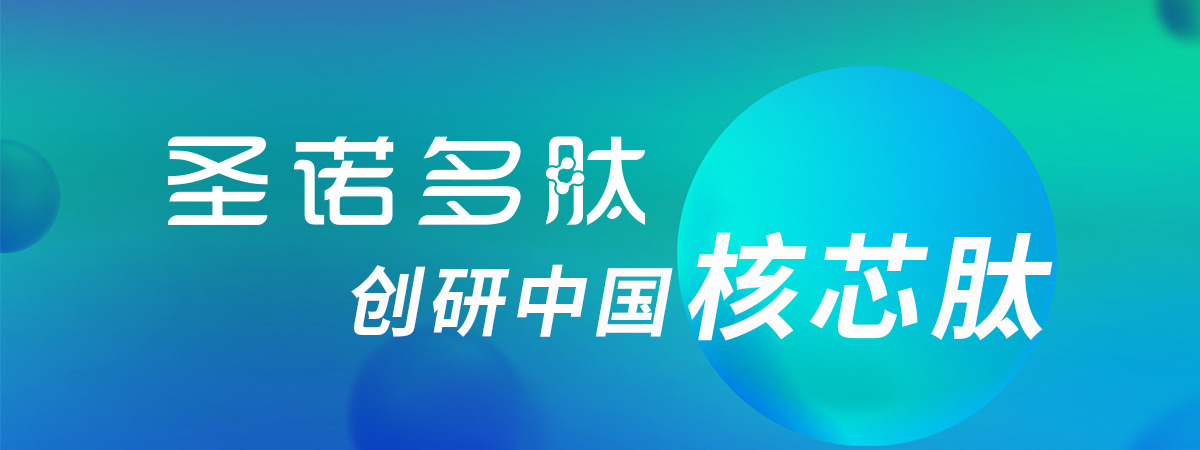 圣诺多肽

创研中国核芯肽